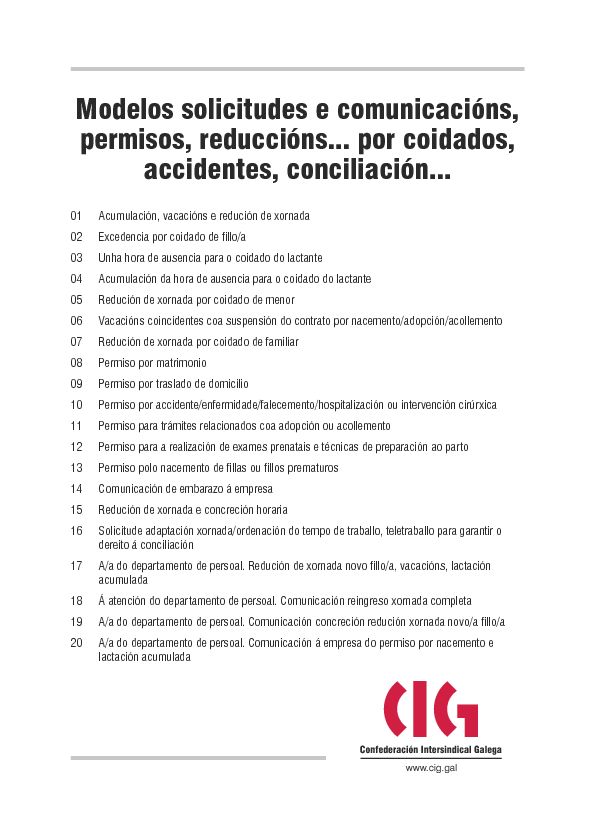 Modelos solicitudes e comunicacións, permisos, reduccións... por coidados, accidentes, conciliación...

01 Acumulación, vacacións e redución de xornada

02 Excedencia por coidado de fillo/a

03 Unha hora de ausencia para o coidado do lactante

04 Acumulación da hora de ausencia para o coidado do lactante

05 Redución de xornada por coidado de menor

06 Vacacións coincidentes coa suspensión do contrato por nacemento/adopción/acollemento

07 Redución de xornada por coidado de familiar

08 Permiso por matrimonio

09 Permiso por traslado de domicilio

10 Permiso por accidente/enfermidade/falecemento/hospitalización ou intervención cirúrxica

11 Permiso para trámites relacionados coa adopción ou acollemento

12 Permiso para a realización de exames prenatais e técnicas de preparación ao parto

13 Permiso polo nacemento de fillas ou fillos prematuros

14 Comunicación de embarazo á empresa

15 Redución de xornada e concreción horaria

16 Solicitude adaptación xornada/ordenación do tempo de traballo, teletraballo para garantir o dereito á conciliación

17 A/a do departamento de persoal. Redución de xornada novo fillo/a, vacacións, lactación acumulada

18 Á atención do departamento de persoal. Comunicación reingreso xornada completa

19 A/a do departamento de persoal. Comunicación concreción redución xornada novo/a fillo/a

20 A/a do departamento de persoal. Comunicación á empresa do permiso por nacemento e lactación acumulada

CIG
Confederación Intersindical Galega
www.cig.gal